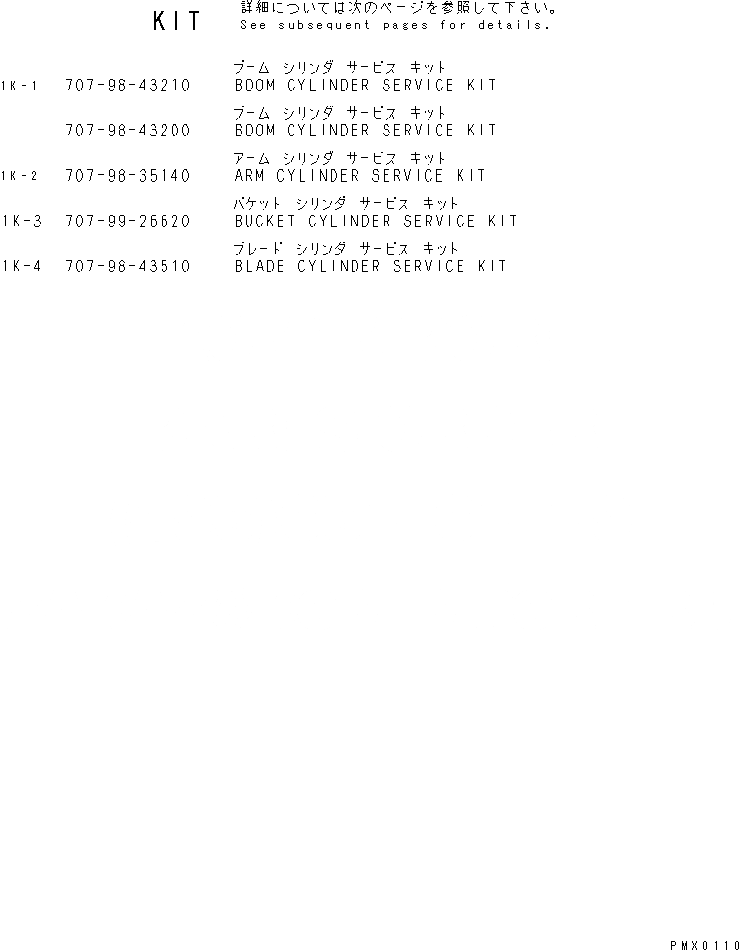 KIT 詳細については次のページを参照して下さい。
See subsequent pages for details.

ブーム シリンダ サービス キット
1K-1 707-98-43210 BOOM CYLINDER SERVICE KIT

ブーム シリンダ サービス キット
707-98-43200 BOOM CYLINDER SERVICE KIT

アーム シリンダ サービス キット
1K-2 707-98-35140 ARM CYLINDER SERVICE KIT

バケット シリンダ サービス キット
1K-3 707-99-26620 BUCKET CYLINDER SERVICE KIT

ブレード シリンダ サービス キット
1K-4 707-98-43510 BLADE CYLINDER SERVICE KIT

PMX0110